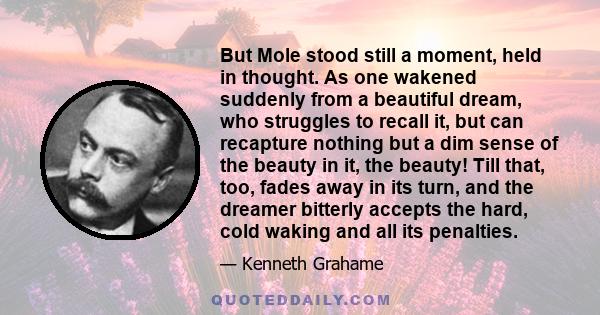 But Mole stood still a moment, held in thought. As one wakened suddenly from a beautiful dream, who struggles to recall it, but can recapture nothing but a dim sense of the beauty in it, the beauty! Till that, too, fades away in its turn, and the dreamer bitterly accepts the hard, cold waking and all its penalties.

— Kenneth Grahame

QUOTEDDAILY.COM